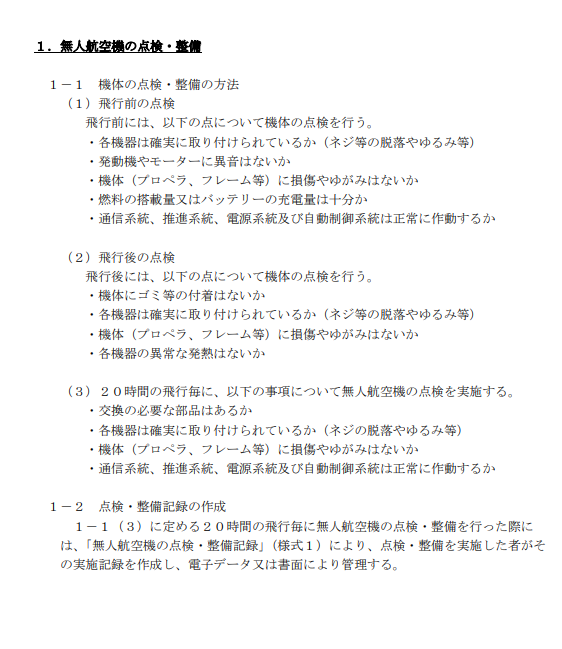 １．無人航空機の点検・整備

１－１　機体の点検・整備の方法
（１）飛行前の点検
飛行前には、以下の点について機体の点検を行う。
・各機器は確実に取り付けられているか（ネジ等の脱落やゆるみ等）
・発動機やモーターに異音はないか
・機体（プロペラ、フレーム等）に損傷やゆがみはないか
・燃料の搭載量又はバッテリーの充電量は十分か
・通信系統、推進系統、電源系統及び自動制御系統は正常に作動するか

（２）飛行後の点検
飛行後には、以下の点について機体の点検を行う。
・機体にゴミ等の付着はないか
・各機器は確実に取り付けられているか（ネジ等の脱落やゆるみ等）
・機体（プロペラ、フレーム等）に損傷やゆがみはないか
・各機器の異常な発熱はないか

（３）２０時間の飛行毎に、以下の事項について無人航空機の点検を実施する。
・交換の必要な部品はあるか
・各機器は確実に取り付けられているか（ネジの脱落やゆるみ等）
・機体（プロペラ、フレーム等）に損傷やゆがみはないか
・通信系統、推進系統、電源系統及び自動制御系統は正常に作動するか

１－２　点検・整備記録の作成
１－１（３）に定める２０時間の飛行毎に無人航空機の点検・整備を行った際には、「無人航空機の点検・整備記録」（様式１）により、点検・整備を実施した者がその実施記録を作成し、電子データ又は書面により管理する。